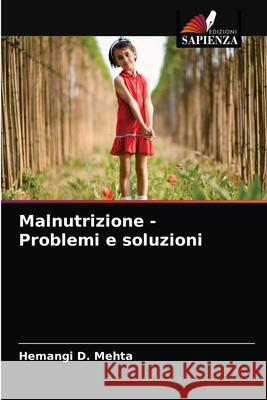 EDIZIONI
SAPIENZA

Malnutrizione -
Problemi e soluzioni

Hemangi D. Mehta

Kraina Książek